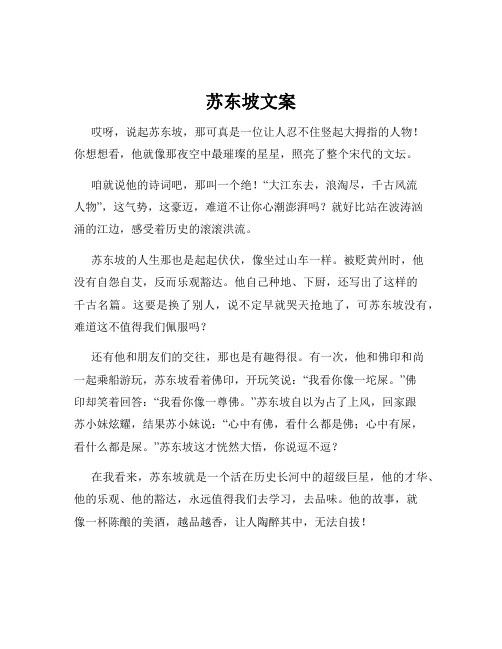 苏东坡文案

哎呀，说起苏东坡，那可真是一位让人忍不住竖起大拇指的人物！你想想看，他就像那夜空中最璀璨的星星，照亮了整个宋代的文坛。

咱就说他的诗词吧，那叫一个绝！“大江东去，浪淘尽，千古风流人物”，这气势，这豪迈，难道不让你心潮澎湃吗？就好比站在波涛汹涌的江边，感受着历史的滚滚洪流。

苏东坡的人生那也是起起伏伏，像坐过山车一样。被贬黄州时，他没有自怨自艾，反而乐观豁达。他自己种地、下厨，还写出了这样的千古名篇。这要是换了别人，说不定早就哭天抢地了，可苏东坡没有，难道这不值得我们佩服吗？

还有他和朋友们的交往，那也是有趣得很。有一次，他和佛印和尚一起乘船游玩，苏东坡看着佛印，开玩笑说：“我看你像一坨屎。”佛印却笑着回答：“我看你像一尊佛。”苏东坡自以为占了上风，回家跟苏小妹炫耀，结果苏小妹说：“心中有佛，看什么都是佛；心中有屎，看什么都是屎。”苏东坡这才恍然大悟，你说逗不逗？

在我看来，苏东坡就是一个活在历史长河中的超级巨星，他的才华、他的乐观、他的豁达，永远值得我们去学习，去品味。他的故事，就像一杯陈酿的美酒，越品越香，让人陶醉其中，无法自拔！